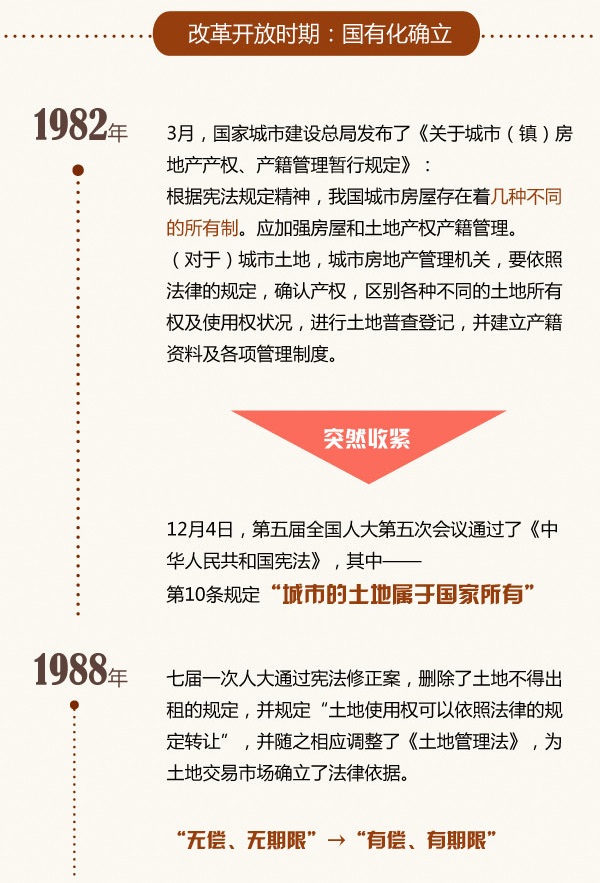 改革开放时期：国有化确立

1982年

3月，国家城市建设总局发布了《关于城市（镇）房地产产权、产籍管理暂行规定》：
根据宪法规定精神，我国城市房屋存在着几种不同的所有制。应加强房屋和土地产权产籍管理。
（对于）城市土地，城市房地产管理机关，要依照法律的规定，确认产权，区别各种不同的土地所有权及使用权状况，进行土地普查登记，并建立产籍资料及各项管理制度。

突然收紧

12月4日，第五届全国人大第五次会议通过了《中华人民共和国宪法》，其中——
第10条规定“城市的土地属于国家所有”

1988年

七届一次人大通过宪法修正案，删除了土地不得出租的规定，并规定“土地使用权可以依照法律的规定转让”，并随之相应调整了《土地管理法》，为土地交易市场确立了法律依据。

“无偿、无期限”→“有偿、有期限”